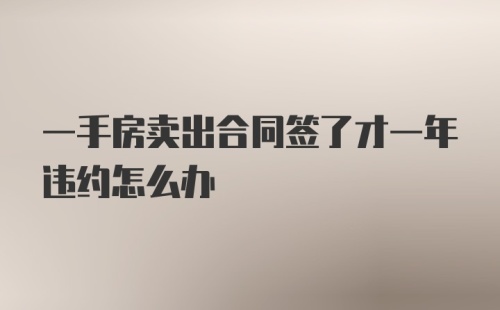 一手房卖出合同签了才一年违约怎么办